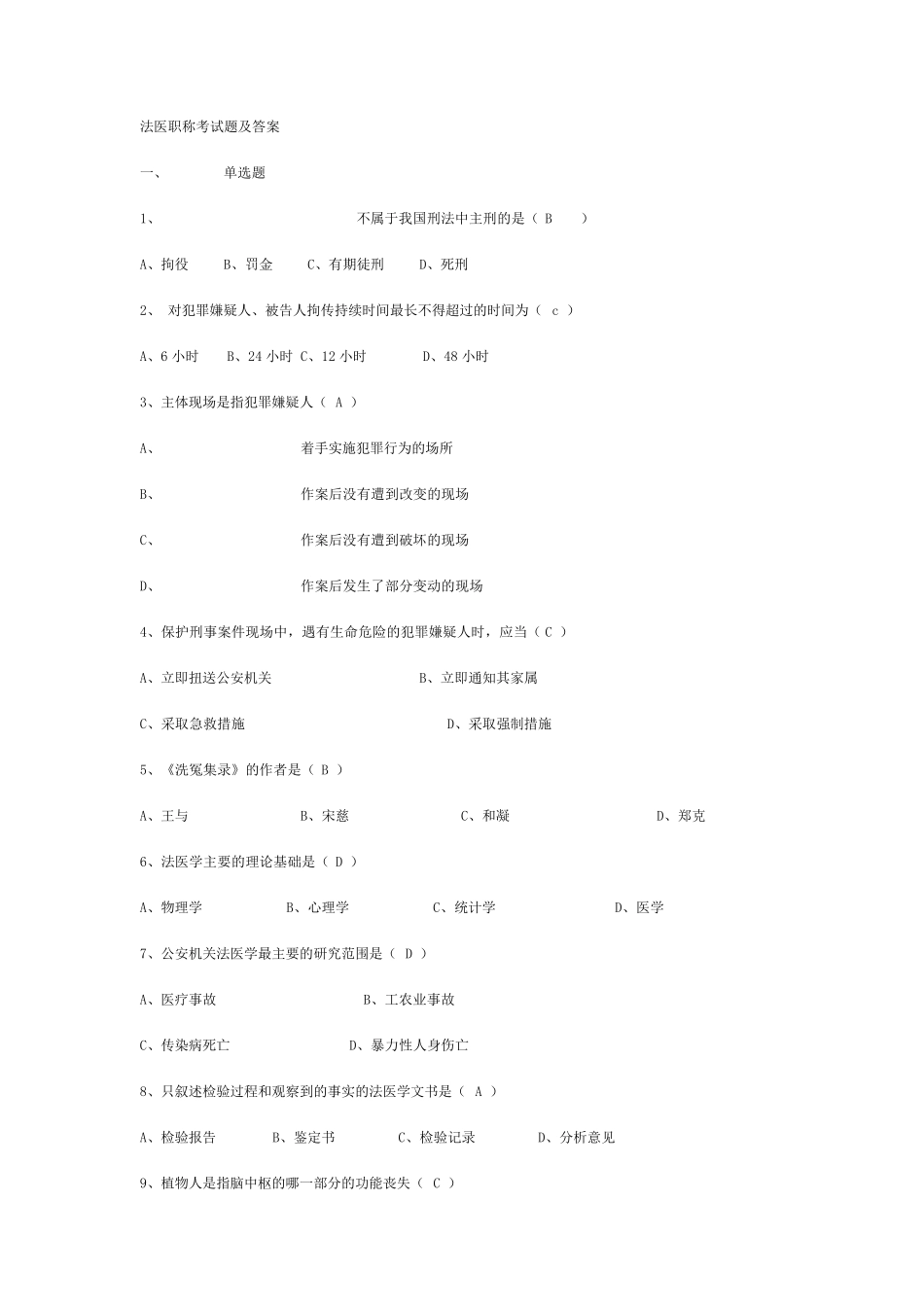 法医职称考试题及答案

一、 单选题

1、 不属于我国刑法中主刑的是（ B ）

A、拘役 B、罚金 C、有期徒刑 D、死刑

2、 对犯罪嫌疑人、被告人拘传持续时间最长不得超过的时间为（ c ）

A、6 小时 B、24 小时 C、12 小时 D、48 小时

3、主体现场是指犯罪嫌疑人（ A ）

A、 着手实施犯罪行为的场所

B、 作案后没有遭到改变的现场

C、 作案后没有遭到破坏的现场

D、 作案后发生了部分变动的现场

4、保护刑事案件现场中，遇有生命危险的犯罪嫌疑人时，应当（ C ）

A、立即扭送公安机关 B、立即通知其家属

C、采取急救措施 D、采取强制措施

5、《洗冤集录》的作者是（ B ）

A、王与 B、宋慈 C、和凝 D、郑克

6、法医学主要的理论基础是（ D ）

A、物理学 B、心理学 C、统计学 D、医学

7、公安机关法医学最主要的研究范围是（ D ）

A、医疗事故 B、工农业事故

C、传染病死亡 D、暴力性人身伤亡

8、只叙述检验过程和观察到的事实的法医学文书是（ A ）

A、检验报告 B、鉴定书 C、检验记录 D、分析意见

9、植物人是指脑中枢的哪一部分的功能丧失（ C ）